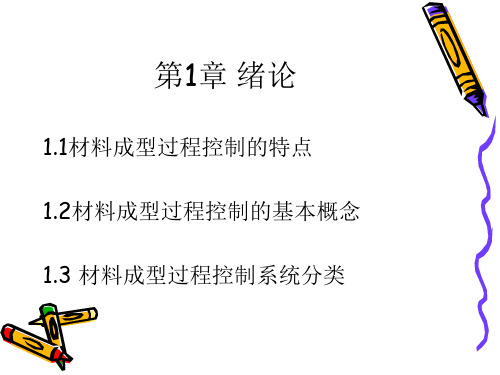 第1章 绪论

1.1材料成型过程控制的特点

1.2材料成型过程控制的基本概念

1.3 材料成型过程控制系统分类